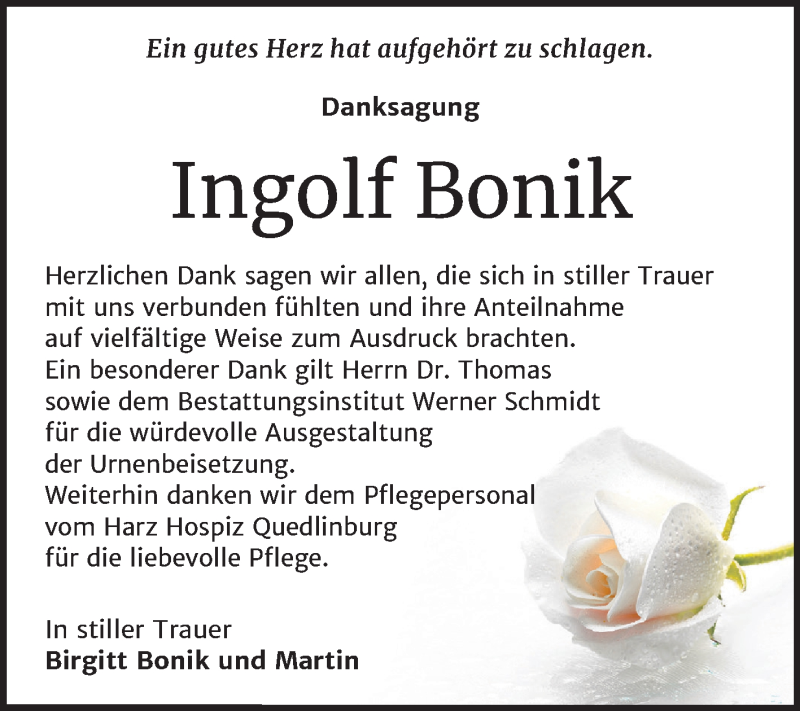 Ein gutes Herz hat aufgehört zu schlagen.

Danksagung

Ingolf Bonik

Herzlichen Dank sagen wir allen, die sich in stiller Trauer mit uns verbunden fühlten und ihre Anteilnahme auf vielfältige Weise zum Ausdruck brachten.
Ein besonderer Dank gilt Herrn Dr. Thomas sowie dem Bestattungsinstitut Werner Schmidt für die würdevolle Ausgestaltung der Urnenbeisetzung.
Weiterhin danken wir dem Pflegepersonal vom Harz Hospiz Quedlinburg für die liebevolle Pflege.

In stiller Trauer
Birgitt Bonik und Martin